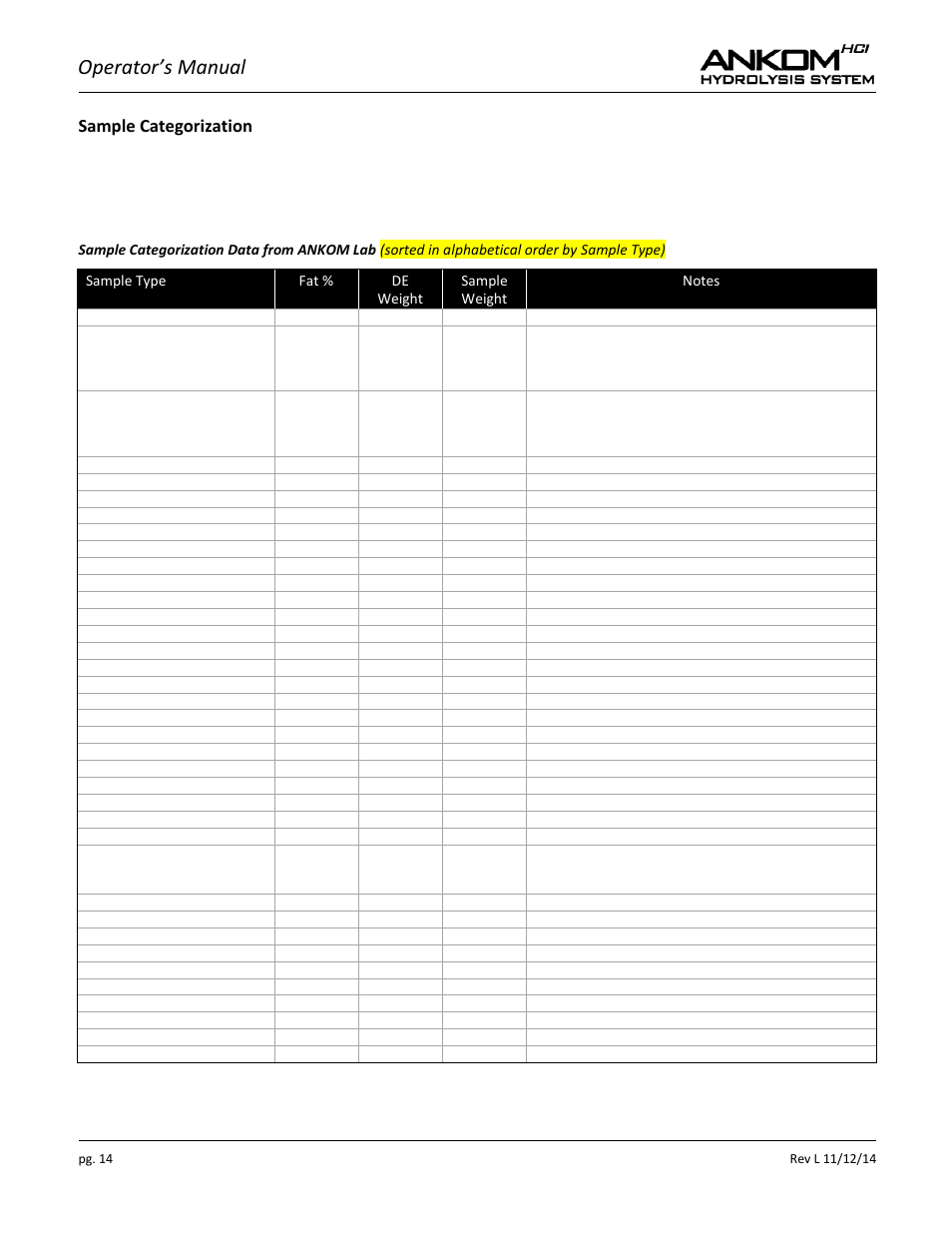 Operator's Manual

ANKOM HCl HYDROLYSIS SYSTEM

Sample Categorization

Sample Categorization Data from ANKOM Lab (sorted in alphabetical order by Sample Type)

| Sample Type | Fat % | DE Weight | Sample Weight | Notes |
|---|---|---|---|---|
| | | | | |

pg. 14

Rev L 11/12/14